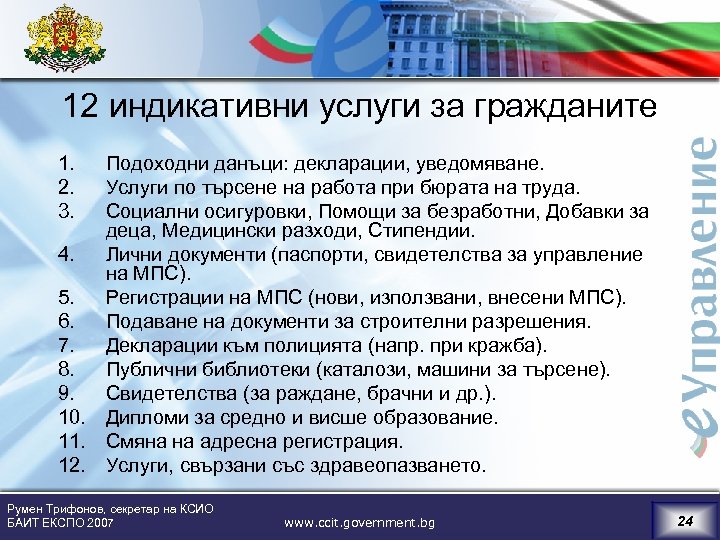 12 индикативни услуги за гражданите

1. Подоходни данъци: декларации, уведомяване.
2. Услуги по търсене на работа при бюрата на труда.
3. Социални осигуровки, Помощи за безработни, Добавки за деца, Медицински разходи, Стипендии.
4. Лични документи (паспорти, свидетелства за управление на МПС).
5. Регистрации на МПС (нови, използвани, внесени МПС).
6. Подаване на документи за строителни разрешения.
7. Декларации към полицията (напр. при кражба).
8. Публични библиотеки (каталози, машини за търсене).
9. Свидетелства (за раждане, брачни и др.).
10. Дипломи за средно и висше образование.
11. Смяна на адресна регистрация.
12. Услуги, свързани със здравеопазването.

eУправление

Румен Трифонов, секретар на КСИО
БАИТ ЕКСПО 2007
www.ccit.government.bg
24